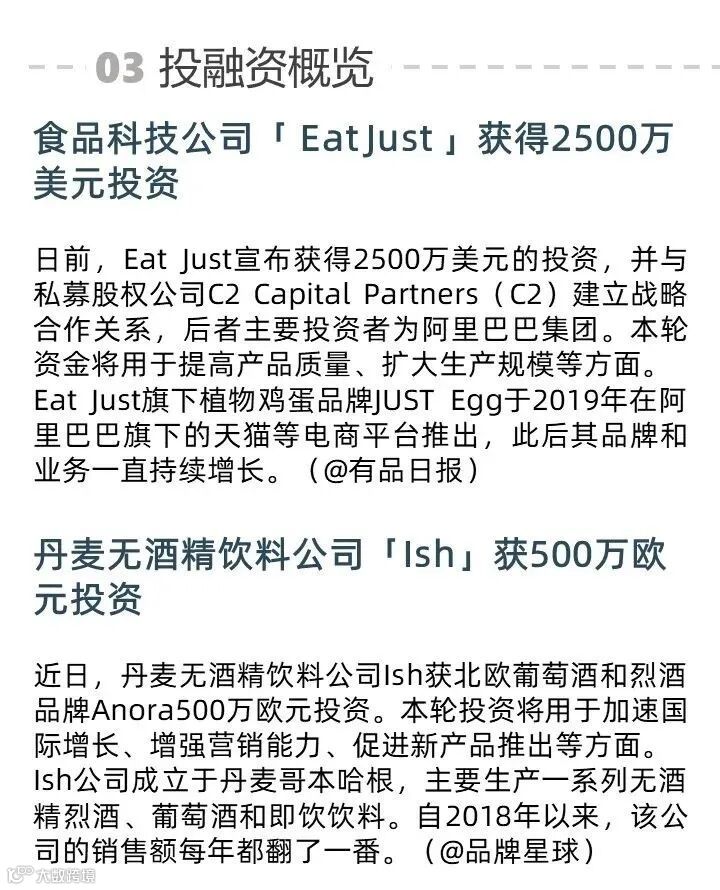 03 投融资概览

食品科技公司「Eat Just」获得2500万美元投资

日前，Eat Just宣布获得2500万美元的投资，并与私募股权公司C2 Capital Partners（C2）建立战略合作关系，后者主要投资者为阿里巴巴集团。本轮资金将用于提高产品质量、扩大生产规模等方面。Eat Just旗下植物鸡蛋品牌JUST Egg于2019年在阿里巴巴旗下的天猫等电商平台推出，此后其品牌和业务一直持续增长。（@有品日报）

丹麦无酒精饮料公司「Ish」获500万欧元投资

近日，丹麦无酒精饮料公司Ish获北欧葡萄酒和烈酒品牌Anora500万欧元投资。本轮投资将用于加速国际增长、增强营销能力、促进新产品推出等方面。Ish公司成立于丹麦哥本哈根，主要生产一系列无酒精烈酒、葡萄酒和即饮饮料。自2018年以来，该公司的销售额每年都翻了一番。（@品牌星球）

大数跨境